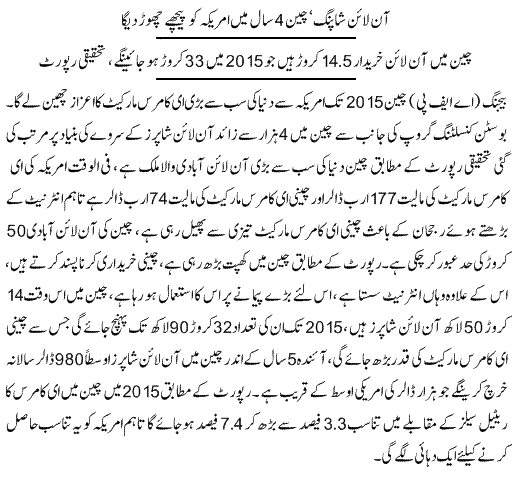 آن لائن شاپنگ، چین 4 سال میں امریکہ کو پیچھے چھوڑ دیگا

چین میں آن لائن خریدار 14.5 کروڑ ہیں جو 2015 میں 33 کروڑ ہو جائینگے، تحقیقی رپورٹ

بیجنگ (اے ایف پی) چین 2015 تک امریکہ سے دنیا کی سب سے بڑی ای کامرس مارکیٹ کا اعزاز چھین لے گا۔ بوسٹن کنسلٹنگ گروپ کی جانب سے چین میں 4 ہزار سے زائد آن لائن شاپرز کے سروے کی بنیاد پر مرتب کی گئی تحقیقی رپورٹ کے مطابق چین دنیا کی سب سے بڑی آن لائن آبادی والا ملک ہے، فی الوقت امریکہ کی ای کامرس مارکیٹ کی مالیت 177 ارب ڈالر اور چینی ای کامرس مارکیٹ کی مالیت 74 ارب ڈالر ہے تاہم انٹرنیٹ کے بڑھتے ہوئے رجحان کے باعث چینی ای کامرس مارکیٹ تیزی سے پھیل رہی ہے، چین کی آن لائن آبادی 50 کروڑ کی حد عبور کر چکی ہے۔ رپورٹ کے مطابق چین میں کھپت بڑھ رہی ہے، چینی خریداری کرنا پسند کرتے ہیں، اس کے علاوہ وہاں انٹرنیٹ سستا ہے، اس لئے بڑے پیمانے پر اس کا استعمال ہو رہا ہے، چین میں اس وقت 14 کروڑ 50 لاکھ آن لائن شاپرز ہیں، 2015 تک ان کی تعداد 32 کروڑ 90 لاکھ تک پہنچ جائے گی جس سے چینی ای کامرس مارکیٹ کی قدر بڑھ جائے گی، آئندہ 5 سال کے اندر چین میں آن لائن شاپرز اوسطاً 980 ڈالر سالانہ خرچ کرینگے جو ہزار ڈالر کی امریکی اوسط کے قریب ہے۔ رپورٹ کے مطابق 2015 میں چین میں ای کامرس کا ریٹیل سیلز کے مقابلے میں تناسب 3.3 فیصد سے بڑھ کر 7.4 فیصد ہو جائے گا تاہم امریکہ کو یہ تناسب حاصل کرنے کیلئے ایک دہائی لگے گی۔